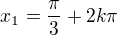 $x_1 = \frac{\pi}{3} + 2k\pi$